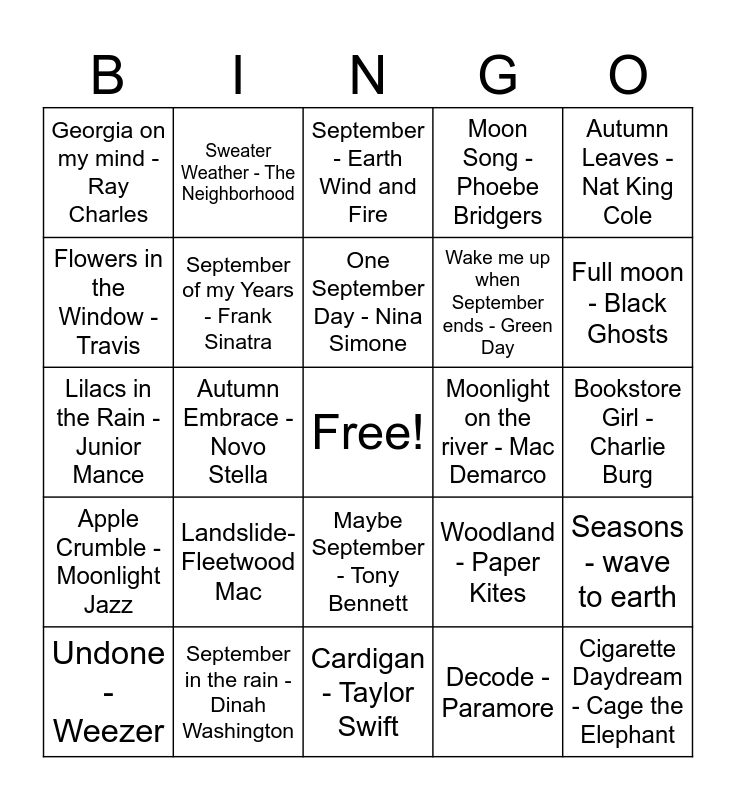 | B | I | N | G | O |
|---|---|---|---|---|
| Georgia on my mind - Ray Charles | Sweater Weather - The Neighborhood | September - Earth Wind and Fire | Moon Song - Phoebe Bridgers | Autumn Leaves - Nat King Cole |
| Flowers in the Window - Travis | September of my Years - Frank Sinatra | One September Day - Nina Simone | Wake me up when September ends - Green Day | Full moon - Black Ghosts |
| Lilacs in the Rain - Junior Mance | Autumn Embrace - Novo Stella | Free! | Moonlight on the river - Mac Demarco | Bookstore Girl - Charlie Burg |
| Apple Crumble - Moonlight Jazz | Landslide- Fleetwood Mac | Maybe September - Tony Bennett | Woodland - Paper Kites | Seasons - wave to earth |
| Undone - Weezer | September in the rain - Dinah Washington | Cardigan - Taylor Swift | Decode - Paramore | Cigarette Daydream - Cage the Elephant |